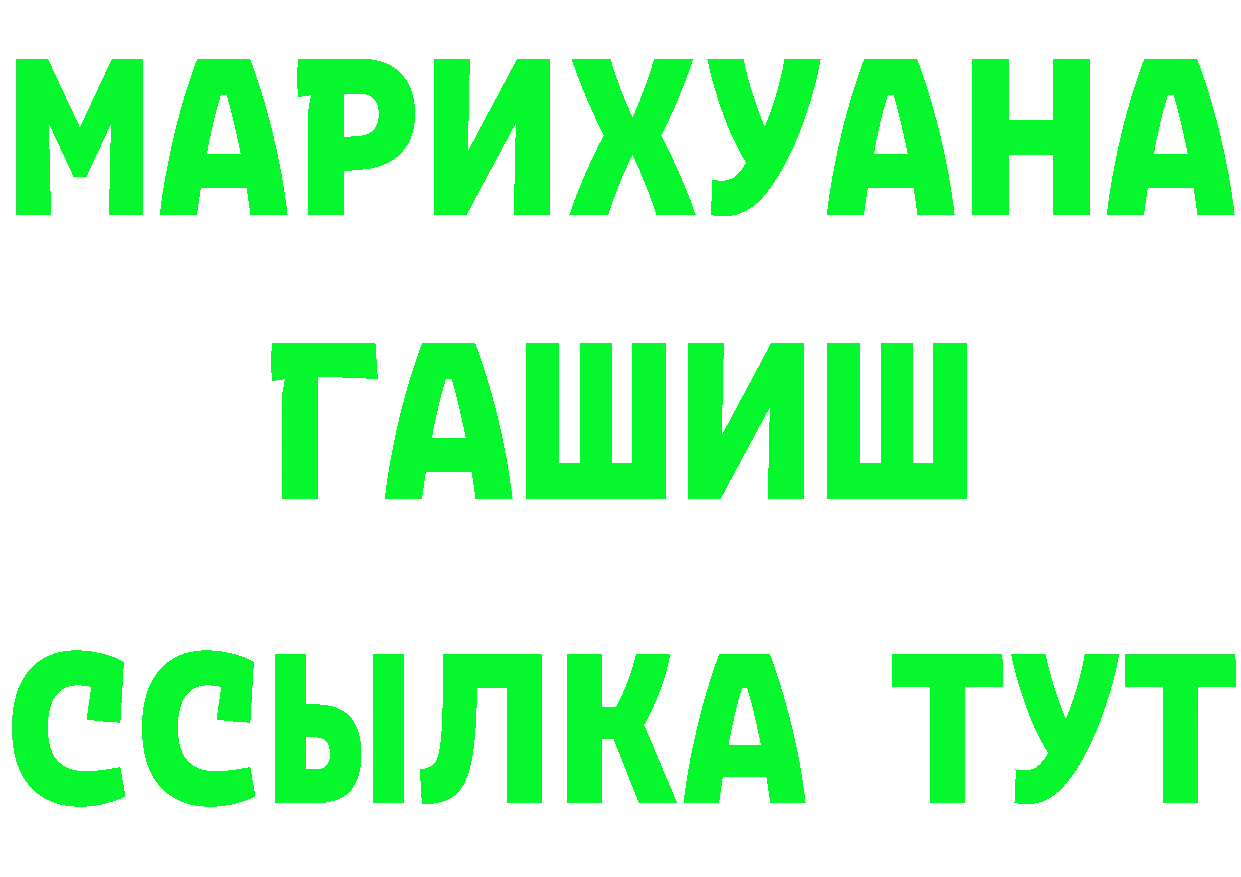 МАРИХУАНА
ГАШИШ
ССЫЛКА ТУТ